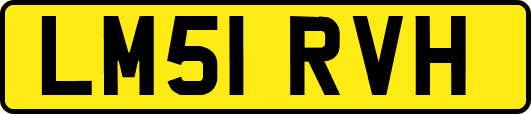 LM51 RVH